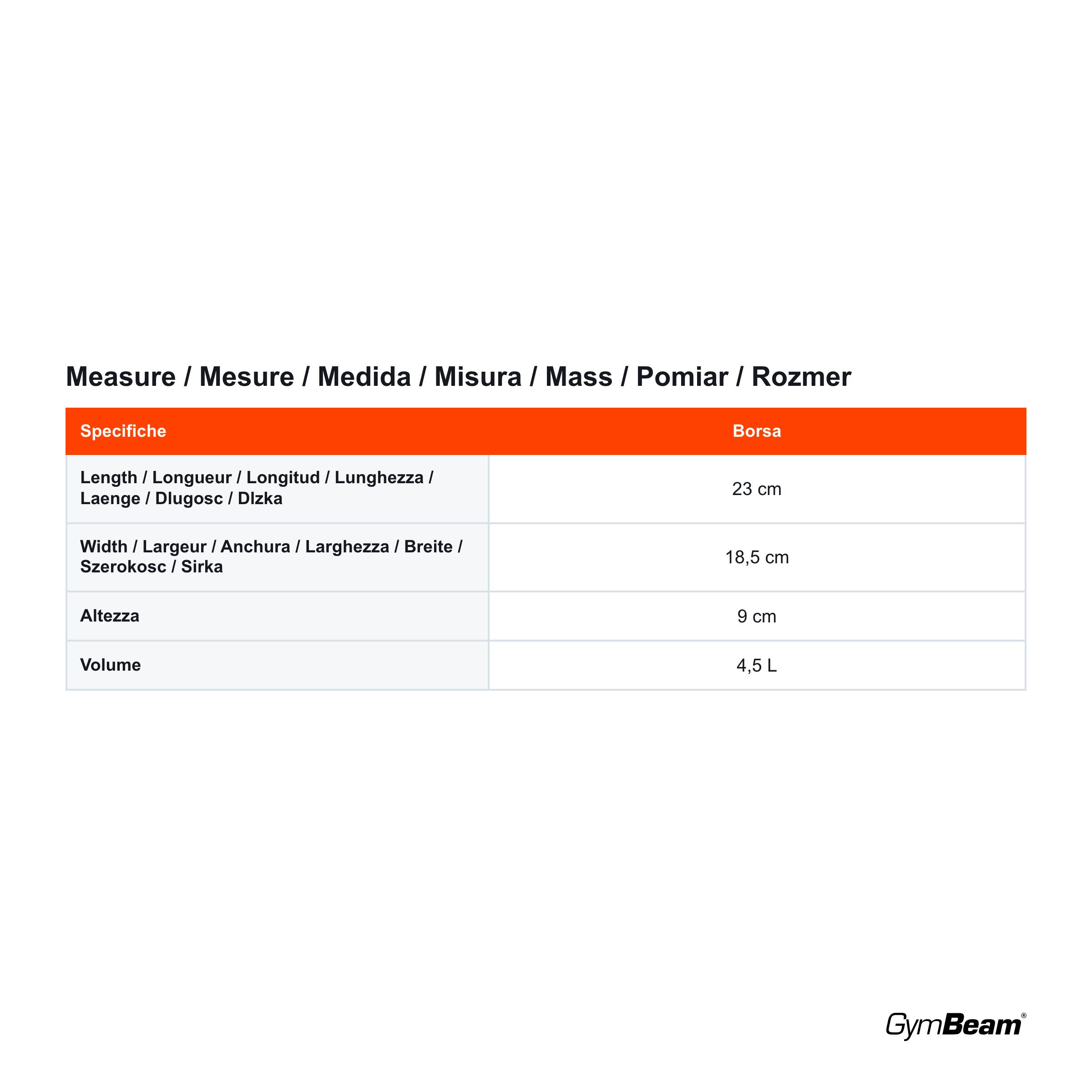 Measure / Mesure / Medida / Misura / Mass / Pomiar / Rozmer

| Specifiche | Borsa |
|---|---|
| Length / Longueur / Longitud / Lunghezza / Laenge / Dlugosc / Dlzka | 23 cm |
| Width / Largeur / Anchura / Larghezza / Breite / Szerokosc / Sirka | 18,5 cm |
| Altezza | 9 cm |
| Volume | 4,5 L |

GymBeam®